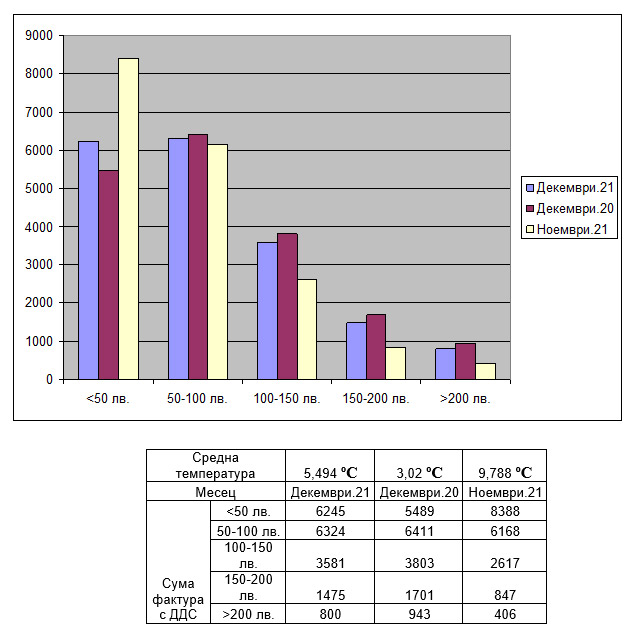 9000
8000
7000
6000
5000
4000
3000
2000
1000
0

<50 лв.
50-100 лв.
100-150 лв.
150-200 лв.
>200 лв.

Декември.21
Декември.20
Ноември.21

| Средна температура | | 5,494 ºC | 3,02 ºC | 9,788 ºC |
|---|---|---|---|---|
| Месец | | Декември.21 | Декември.20 | Ноември.21 |
| Сума фактура с ДДС | <50 лв. | 6245 | 5489 | 8388 |
| | 50-100 лв. | 6324 | 6411 | 6168 |
| | 100-150 лв. | 3581 | 3803 | 2617 |
| | 150-200 лв. | 1475 | 1701 | 847 |
| | >200 лв. | 800 | 943 | 406 |